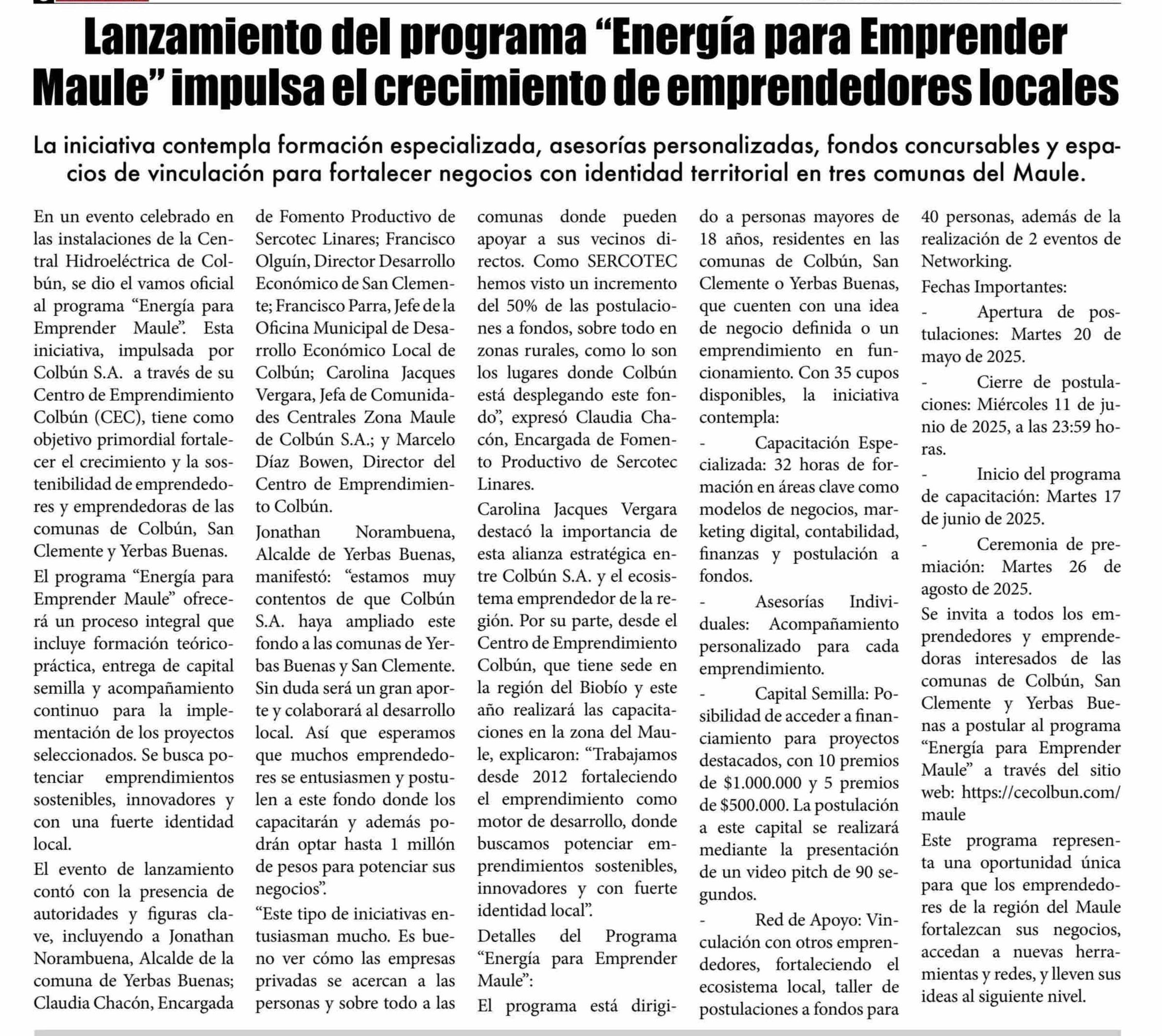 Lanzamiento del programa “Energía para Emprender Maule” impulsa el crecimiento de emprendedores locales

La iniciativa contempla formación especializada, asesorías personalizadas, fondos concursables y espacios de vinculación para fortalecer negocios con identidad territorial en tres comunas del Maule.

En un evento celebrado en las instalaciones de la Central Hidroeléctrica de Colbún, se dio el vamos oficial al programa “Energía para Emprender Maule”. Esta iniciativa, impulsada por Colbún S.A. a través de su Centro de Emprendimiento Colbún (CEC), tiene como objetivo primordial fortalecer el crecimiento y la sostenibilidad de emprendedores y emprendedoras de las comunas de Colbún, San Clemente y Yerbas Buenas.

El programa “Energía para Emprender Maule” ofrecerá un proceso integral que incluye formación teórico-práctica, entrega de capital semilla y acompañamiento continuo para la implementación de los proyectos seleccionados. Se busca potenciar emprendimientos sostenibles, innovadores y con una fuerte identidad local.

El evento de lanzamiento contó con la presencia de autoridades y figuras clave, incluyendo a Jonathan Norambuena, Alcalde de la comuna de Yerbas Buenas; Claudia Chacón, Encargada de Fomento Productivo de Sercotec Linares; Francisco Olguín, Director Desarrollo Económico de San Clemente; Francisco Parra, Jefe de la Oficina Municipal de Desarrollo Económico Local de Colbún; Carolina Jacques Vergara, Jefa de Comunidades Centrales Zona Maule de Colbún S.A.; y Marcelo Díaz Bowen, Director del Centro de Emprendimiento Colbún.

Jonathan Norambuena, Alcalde de Yerbas Buenas, manifestó: “estamos muy contentos de que Colbún S.A. haya ampliado este fondo a las comunas de Yerbas Buenas y San Clemente. Sin duda será un gran aporte y colaborará al desarrollo local. Así que esperamos que muchos emprendedores se entusiasmen y postulen a este fondo donde los capacitarán y además podrán optar hasta 1 millón de pesos para potenciar sus negocios”.

“Este tipo de iniciativas entusiasman mucho. Es bueno ver cómo las empresas privadas se acercan a las personas y sobre todo a las comunas donde pueden apoyar a sus vecinos directos. Como SERCOTEC hemos visto un incremento del 50% de las postulaciones a fondos, sobre todo en zonas rurales, como lo son los lugares donde Colbún está desplegando este fondo”, expresó Claudia Chacón, Encargada de Fomento Productivo de Sercotec Linares.

Carolina Jacques Vergara destacó la importancia de esta alianza estratégica entre Colbún S.A. y el ecosistema emprendedor de la región. Por su parte, desde el Centro de Emprendimiento Colbún, que tiene sede en la región del Biobío y este año realizará las capacitaciones en la zona del Maule, explicaron: “Trabajamos desde 2012 fortaleciendo el emprendimiento como motor de desarrollo, donde buscamos potenciar emprendimientos sostenibles, innovadores y con fuerte identidad local”.

Detalles del Programa “Energía para Emprender Maule”:

El programa está dirigido a personas mayores de 18 años, residentes en las comunas de Colbún, San Clemente o Yerbas Buenas, que cuenten con una idea de negocio definida o un emprendimiento en funcionamiento. Con 35 cupos disponibles, la iniciativa contempla:

- Capacitación Especializada: 32 horas de formación en áreas clave como modelos de negocios, marketing digital, contabilidad, finanzas y postulación a fondos.

- Asesorías Individuales: Acompañamiento personalizado para cada emprendimiento.

- Capital Semilla: Posibilidad de acceder a financiamiento para proyectos destacados, con 10 premios de $1.000.000 y 5 premios de $500.000. La postulación a este capital se realizará mediante la presentación de un video pitch de 90 segundos.

- Red de Apoyo: Vinculación con otros emprendedores, fortaleciendo el ecosistema local, taller de postulaciones a fondos para 40 personas, además de la realización de 2 eventos de Networking.

Fechas Importantes:

- Apertura de postulaciones: Martes 20 de mayo de 2025.

- Cierre de postulaciones: Miércoles 11 de junio de 2025, a las 23:59 horas.

- Inicio del programa de capacitación: Martes 17 de junio de 2025.

- Ceremonia de premiación: Martes 26 de agosto de 2025.

Se invita a todos los emprendedores y emprendedoras interesados de las comunas de Colbún, San Clemente y Yerbas Buenas a postular al programa “Energía para Emprender Maule” a través del sitio web: https://cecolbun.com/maule

Este programa representa una oportunidad única para que los emprendedores de la región del Maule fortalezcan sus negocios, accedan a nuevas herramientas y redes, y lleven sus ideas al siguiente nivel.